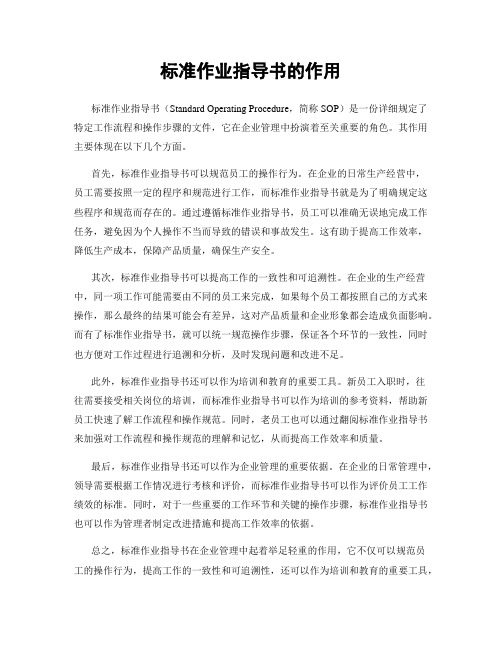 标准作业指导书的作用

标准作业指导书（Standard Operating Procedure，简称 SOP）是一份详细规定了特定工作流程和操作步骤的文件，它在企业管理中扮演着至关重要的角色。其作用主要体现在以下几个方面。

首先，标准作业指导书可以规范员工的操作行为。在企业的日常生产经营中，员工需要按照一定的程序和规范进行工作，而标准作业指导书就是为了明确规定这些程序和规范而存在的。通过遵循标准作业指导书，员工可以准确无误地完成工作任务，避免因为个人操作不当而导致的错误和事故发生。这有助于提高工作效率，降低生产成本，保障产品质量，确保生产安全。

其次，标准作业指导书可以提高工作的一致性和可追溯性。在企业的生产经营中，同一项工作可能需要由不同的员工来完成，如果每个员工都按照自己的方式来操作，那么最终的结果可能会有差异，这对产品质量和企业形象都会造成负面影响。而有了标准作业指导书，就可以统一规范操作步骤，保证各个环节的一致性，同时也方便对工作过程进行追溯和分析，及时发现问题和改进不足。

此外，标准作业指导书还可以作为培训和教育的重要工具。新员工入职时，往往需要接受相关岗位的培训，而标准作业指导书可以作为培训的参考资料，帮助新员工快速了解工作流程和操作规范。同时，老员工也可以通过翻阅标准作业指导书来加强对工作流程和操作规范的理解和记忆，从而提高工作效率和质量。

最后，标准作业指导书还可以作为企业管理的重要依据。在企业的日常管理中，领导需要根据工作情况进行考核和评价，而标准作业指导书可以作为评价员工工作绩效的标准。同时，对于一些重要的工作环节和关键的操作步骤，标准作业指导书也可以作为管理者制定改进措施和提高工作效率的依据。

总之，标准作业指导书在企业管理中起着举足轻重的作用，它不仅可以规范员工的操作行为，提高工作的一致性和可追溯性，还可以作为培训和教育的重要工具，